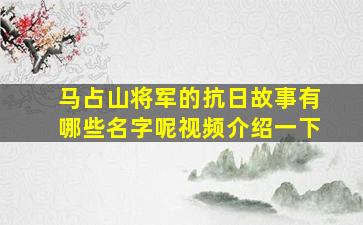 马占山将军的抗日故事有哪些名字呢视频介绍一下